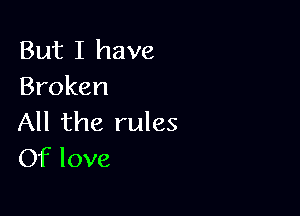 But I have
Broken
All the rules
Of love